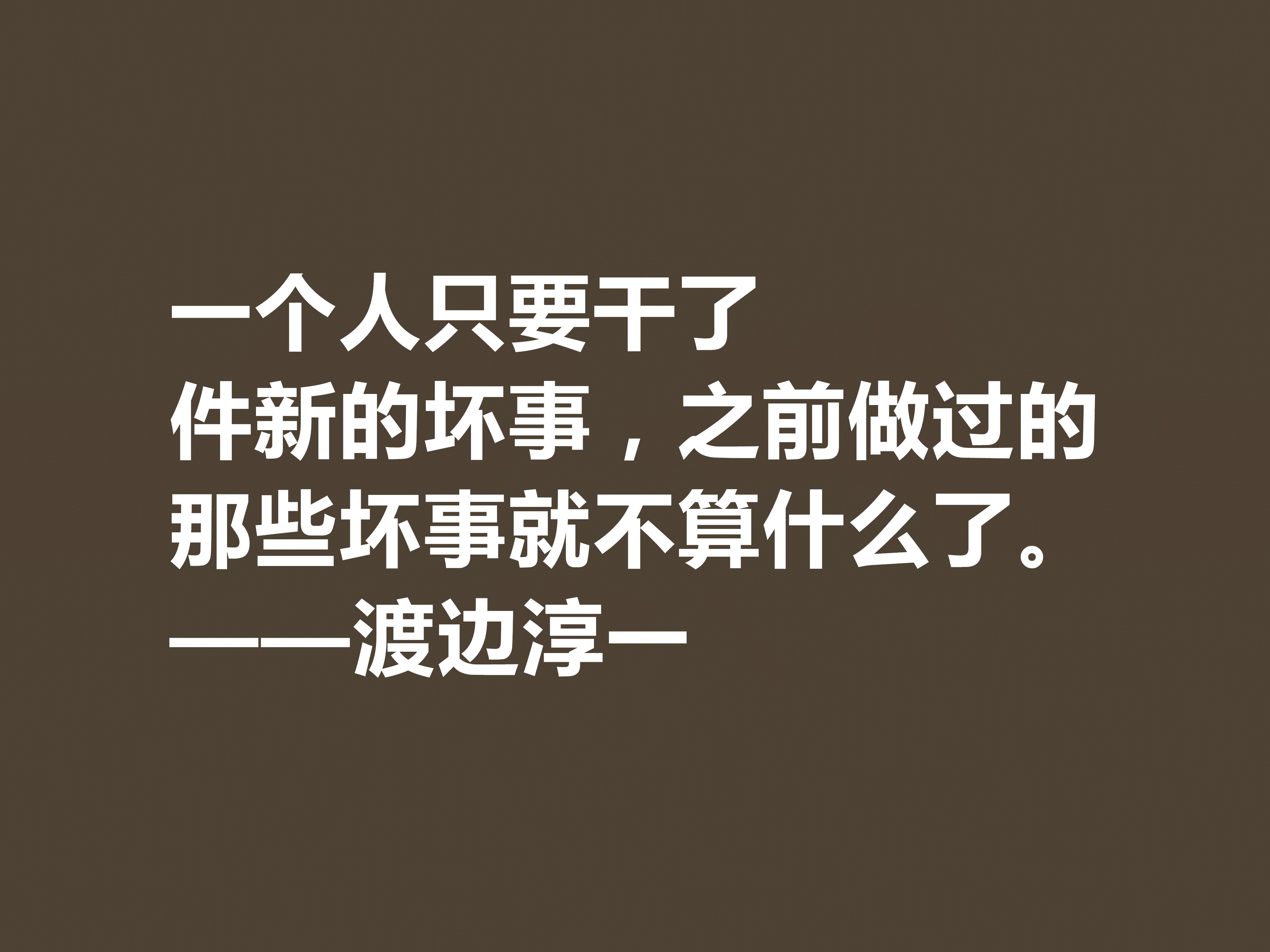 一个人只要干了件新的坏事，之前做过的那些坏事就不算什么了。
——渡边淳一